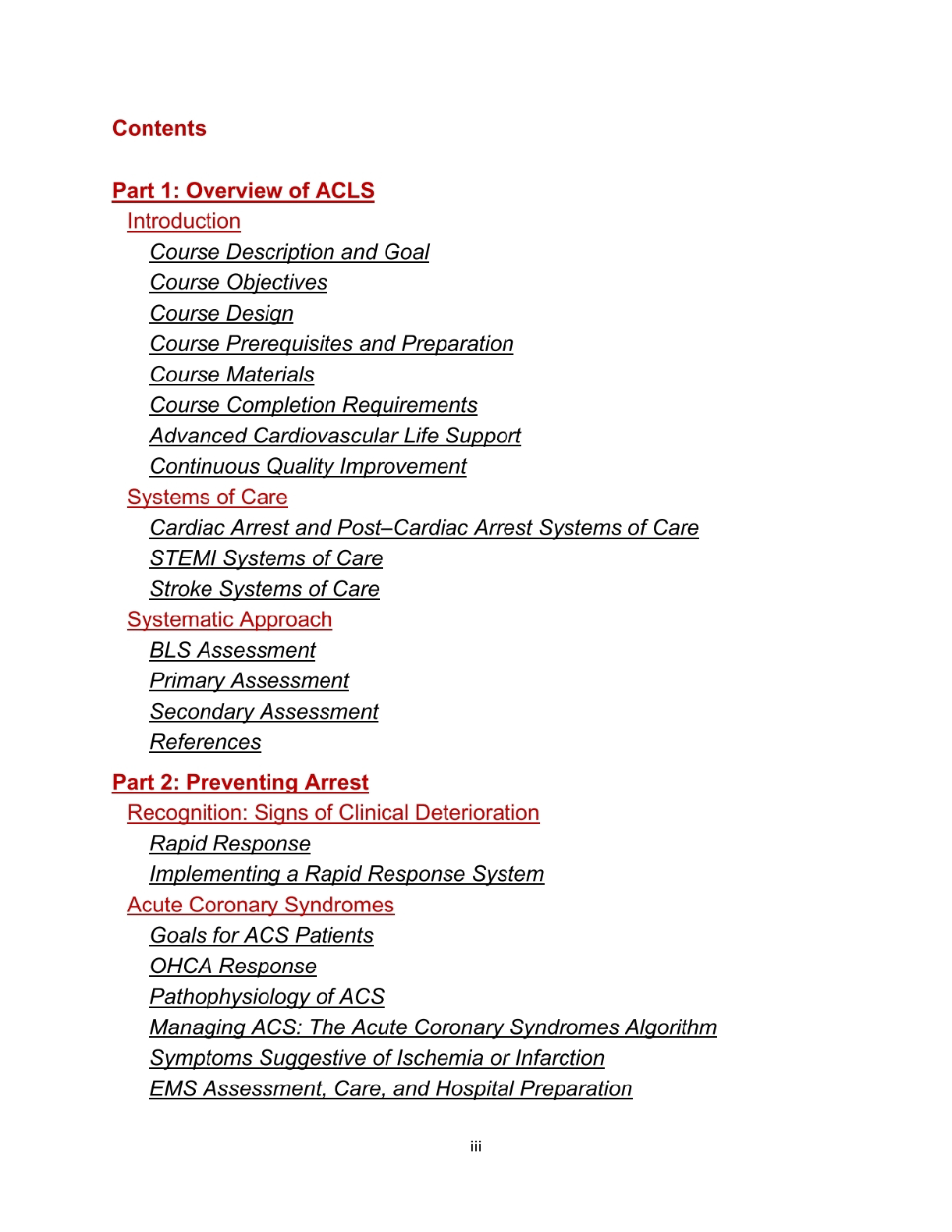 Contents

Part 1: Overview of ACLS
Introduction
Course Description and Goal
Course Objectives
Course Design
Course Prerequisites and Preparation
Course Materials
Course Completion Requirements
Advanced Cardiovascular Life Support
Continuous Quality Improvement
Systems of Care
Cardiac Arrest and Post–Cardiac Arrest Systems of Care
STEMI Systems of Care
Stroke Systems of Care
Systematic Approach
BLS Assessment
Primary Assessment
Secondary Assessment
References

Part 2: Preventing Arrest
Recognition: Signs of Clinical Deterioration
Rapid Response
Implementing a Rapid Response System
Acute Coronary Syndromes
Goals for ACS Patients
OHCA Response
Pathophysiology of ACS
Managing ACS: The Acute Coronary Syndromes Algorithm
Symptoms Suggestive of Ischemia or Infarction
EMS Assessment, Care, and Hospital Preparation

iii